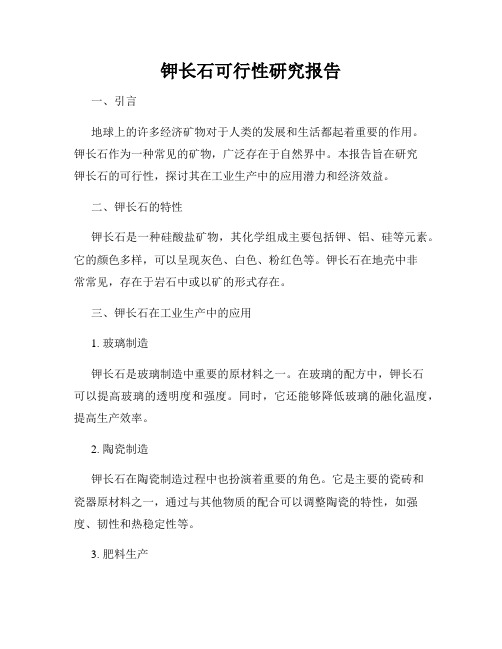 钾长石可行性研究报告

一、引言

地球上的许多经济矿物对于人类的发展和生活都起着重要的作用。钾长石作为一种常见的矿物，广泛存在于自然界中。本报告旨在研究钾长石的可行性，探讨其在工业生产中的应用潜力和经济效益。

二、钾长石的特性

钾长石是一种硅酸盐矿物，其化学组成主要包括钾、铝、硅等元素。它的颜色多样，可以呈现灰色、白色、粉红色等。钾长石在地壳中非常常见，存在于岩石中或以矿的形式存在。

三、钾长石在工业生产中的应用

1. 玻璃制造

钾长石是玻璃制造中重要的原材料之一。在玻璃的配方中，钾长石可以提高玻璃的透明度和强度。同时，它还能够降低玻璃的融化温度，提高生产效率。

2. 陶瓷制造

钾长石在陶瓷制造过程中也扮演着重要的角色。它是主要的瓷砖和瓷器原材料之一，通过与其他物质的配合可以调整陶瓷的特性，如强度、韧性和热稳定性等。

3. 肥料生产